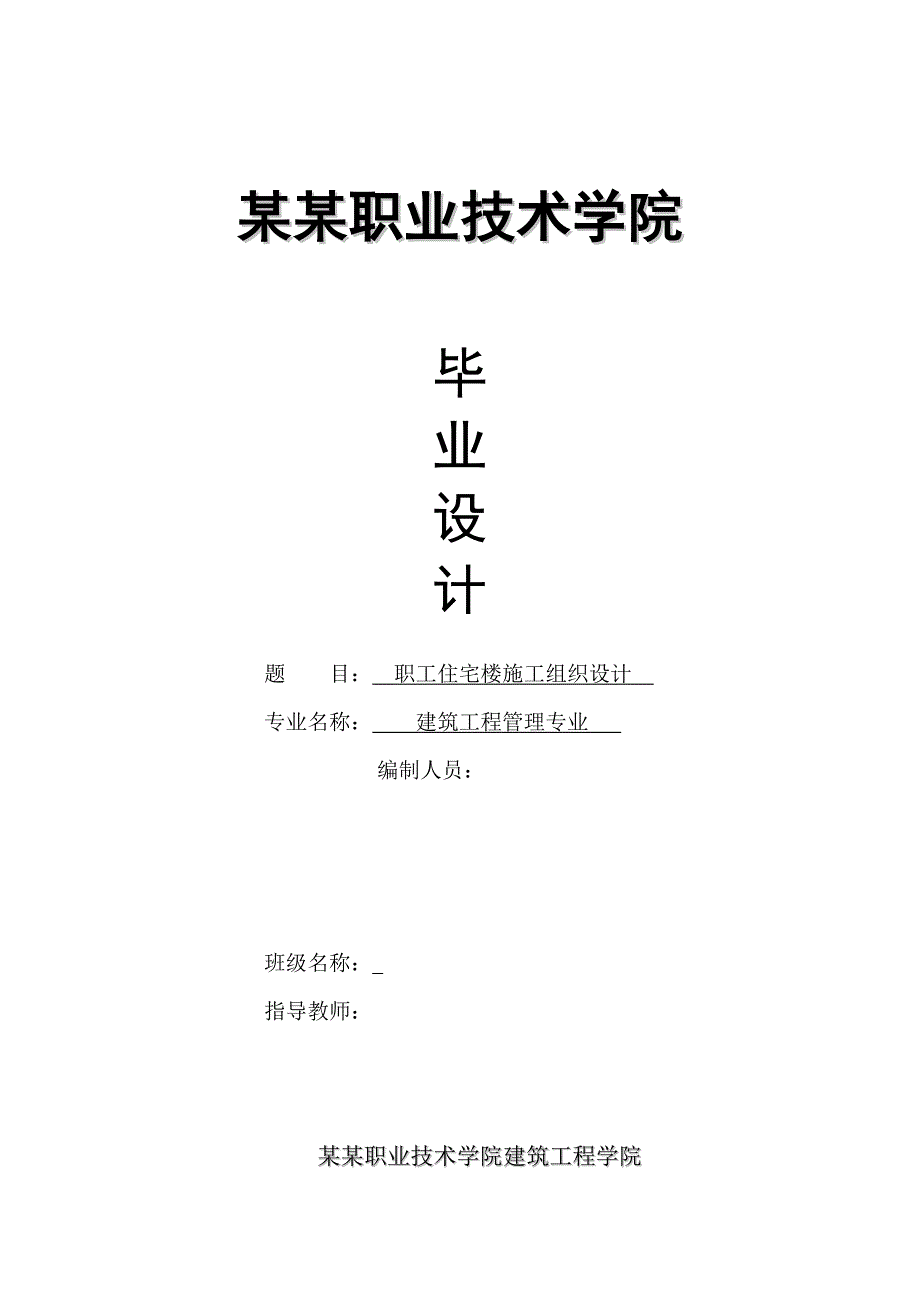 某某职业技术学院

毕
业
设
计

题　　目：　职工住宅楼施工组织设计

专业名称：　　建筑工程管理专业

编制人员：

班级名称：_

指导教师：

某某职业技术学院建筑工程学院